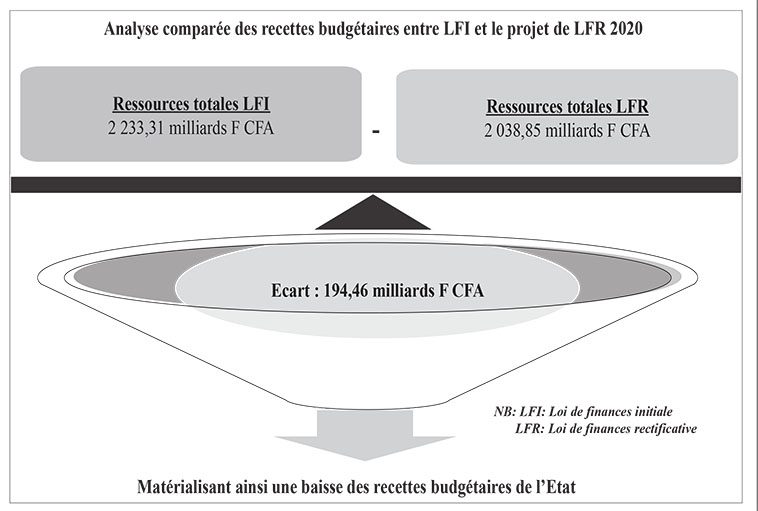 Analyse comparée des recettes budgétaires entre LFI et le projet de LFR 2020

Ressources totales LFI
2 233,31 milliards F CFA

-

Ressources totales LFR
2 038,85 milliards F CFA

Ecart : 194,46 milliards F CFA

NB: LFI: Loi de finances initiale
LFR: Loi de finances rectificative

Matérialisant ainsi une baisse des recettes budgétaires de l'Etat